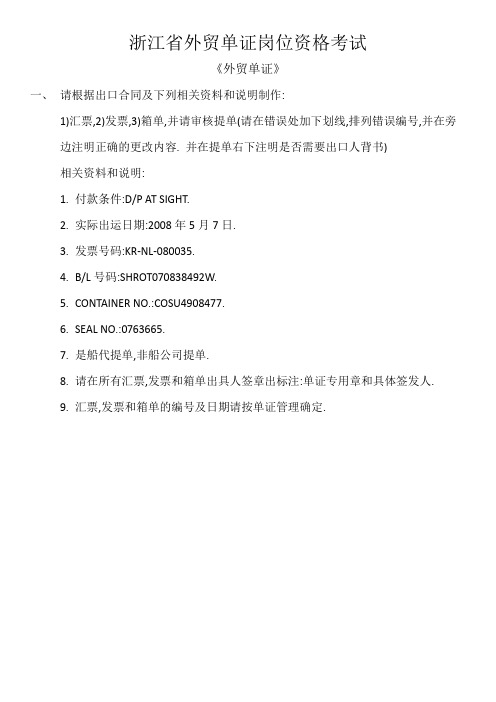 浙江省外贸单证岗位资格考试

《外贸单证》

一、 请根据出口合同及下列相关资料和说明制作:

1)汇票,2)发票,3)箱单,并请审核提单(请在错误处加下划线,排列错误编号,并在旁边注明正确的更改内容. 并在提单右下注明是否需要出口人背书)

相关资料和说明:

1. 付款条件:D/P AT SIGHT.

2. 实际出运日期:2008 年 5 月 7 日.

3. 发票号码:KR-NL-080035.

4. B/L 号码:SHROT070838492W.

5. CONTAINER NO.:COSU4908477.

6. SEAL NO.:0763665.

7. 是船代提单,非船公司提单.

8. 请在所有汇票,发票和箱单出具人签章出标注:单证专用章和具体签发人.

9. 汇票,发票和箱单的编号及日期请按单证管理确定.